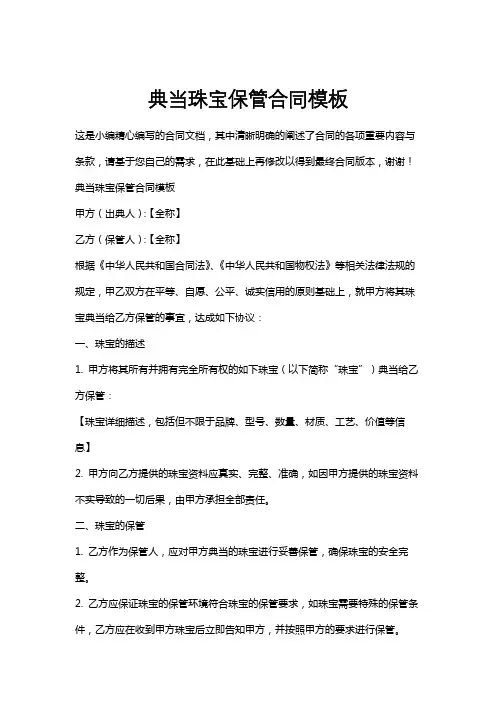 典当珠宝保管合同模板

这是小编精心编写的合同文档，其中清晰明确的阐述了合同的各项重要内容与条款，请基于您自己的需求，在此基础上再修改以得到最终合同版本，谢谢！

典当珠宝保管合同模板

甲方（出典人）:【全称】

乙方（保管人）:【全称】

根据《中华人民共和国合同法》、《中华人民共和国物权法》等相关法律法规的规定，甲乙双方在平等、自愿、公平、诚实信用的原则基础上，就甲方将其珠宝典当给乙方保管的事宜，达成如下协议：

一、珠宝的描述

1. 甲方将其所有并拥有完全所有权的如下珠宝（以下简称“珠宝”）典当给乙方保管：

【珠宝详细描述，包括但不限于品牌、型号、数量、材质、工艺、价值等信息】

2. 甲方向乙方提供的珠宝资料应真实、完整、准确，如因甲方提供的珠宝资料不实导致的一切后果，由甲方承担全部责任。

二、珠宝的保管

1. 乙方作为保管人，应对甲方典当的珠宝进行妥善保管，确保珠宝的安全完整。

2. 乙方应保证珠宝的保管环境符合珠宝的保管要求，如珠宝需要特殊的保管条件，乙方应在收到甲方珠宝后立即告知甲方，并按照甲方的要求进行保管。